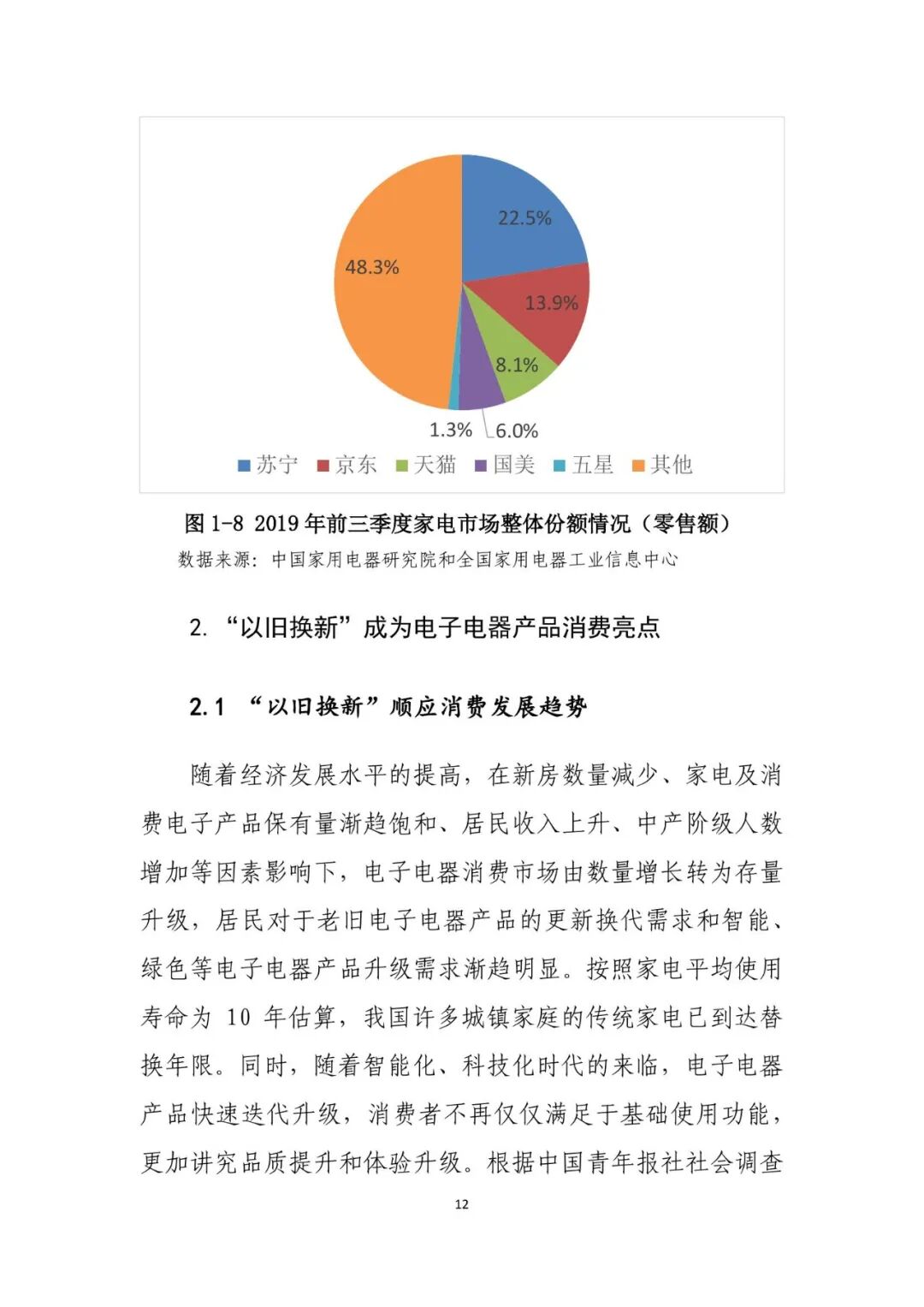 22.5%
13.9%
8.1%
6.0%
1.3%
48.3%

苏宁 京东 天猫 国美 五星 其他

图 1-8 2019 年前三季度家电市场整体份额情况（零售额）
数据来源：中国家用电器研究院和全国家用电器工业信息中心

2. “以旧换新”成为电子电器产品消费亮点

2.1 “以旧换新”顺应消费发展趋势

随着经济发展水平的提高，在新房数量减少、家电及消费电子产品保有量渐趋饱和、居民收入上升、中产阶级人数增加等因素影响下，电子电器消费市场由数量增长转为存量升级，居民对于老旧电子电器产品的更新换代需求和智能、绿色等电子电器产品升级需求渐趋明显。按照家电平均使用寿命为 10 年估算，我国许多城镇家庭的传统家电已到达替换年限。同时，随着智能化、科技化时代的来临，电子电器产品快速迭代升级，消费者不再仅仅满足于基础使用功能，更加讲究品质提升和体验升级。根据中国青年报社社会调查

12